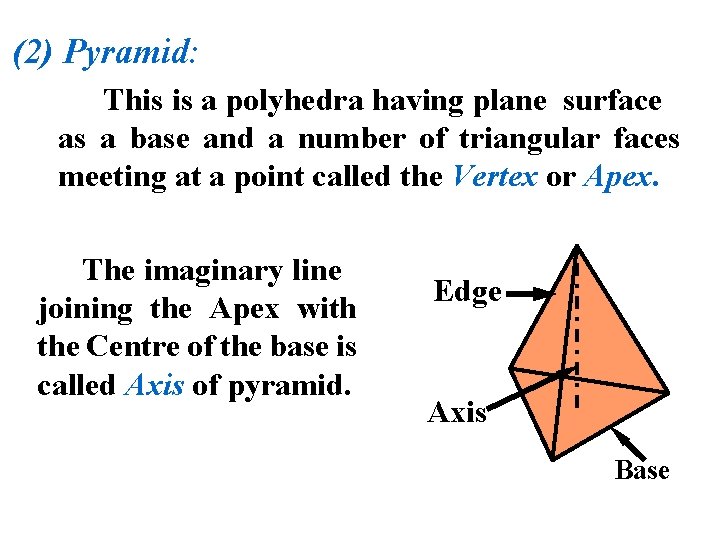 (2) Pyramid:

This is a polyhedra having plane surface as a base and a number of triangular faces meeting at a point called the Vertex or Apex.

The imaginary line joining the Apex with the Centre of the base is called Axis of pyramid.

Edge

Axis

Base